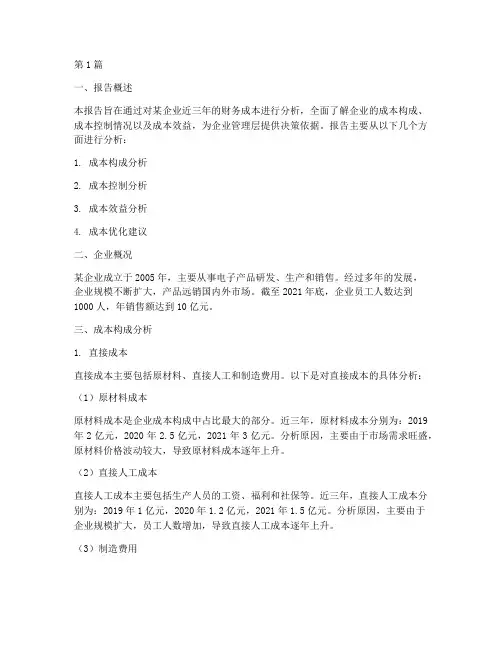 第 1 篇

一、报告概述

本报告旨在通过对某企业近三年的财务成本进行分析，全面了解企业的成本构成、成本控制情况以及成本效益，为企业管理层提供决策依据。报告主要从以下几个方面进行分析：

1. 成本构成分析

2. 成本控制分析

3. 成本效益分析

4. 成本优化建议

二、企业概况

某企业成立于 2005 年，主要从事电子产品研发、生产和销售。经过多年的发展，企业规模不断扩大，产品远销国内外市场。截至 2021 年底，企业员工人数达到 1000 人，年销售额达到 10 亿元。

三、成本构成分析

1. 直接成本

直接成本主要包括原材料、直接人工和制造费用。以下是对直接成本的具体分析：

（1）原材料成本

原材料成本是企业成本构成中占比最大的部分。近三年，原材料成本分别为：2019 年 2 亿元，2020 年 2.5 亿元，2021 年 3 亿元。分析原因，主要由于市场需求旺盛，原材料价格波动较大，导致原材料成本逐年上升。

（2）直接人工成本

直接人工成本主要包括生产人员的工资、福利和社保等。近三年，直接人工成本分别为：2019 年 1 亿元，2020 年 1.2 亿元，2021 年 1.5 亿元。分析原因，主要由于企业规模扩大，员工人数增加，导致直接人工成本逐年上升。

（3）制造费用